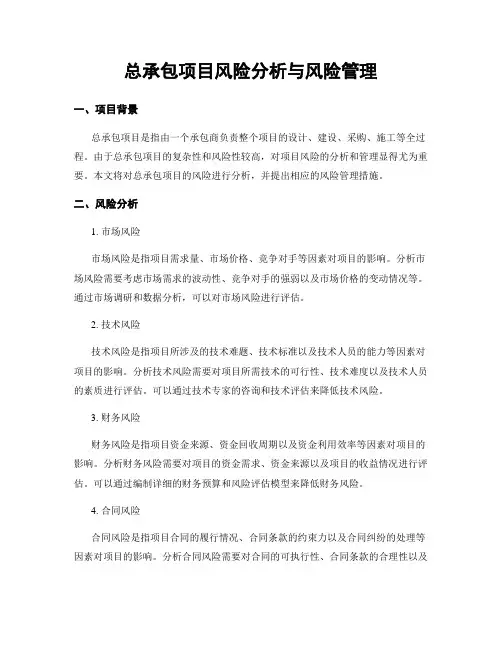 总承包项目风险分析与风险管理

一、项目背景

总承包项目是指由一个承包商负责整个项目的设计、建设、采购、施工等全过程。由于总承包项目的复杂性和风险性较高，对项目风险的分析和管理显得尤为重要。本文将对总承包项目的风险进行分析，并提出相应的风险管理措施。

二、风险分析

1. 市场风险

市场风险是指项目需求量、市场价格、竞争对手等因素对项目的影响。分析市场风险需要考虑市场需求的波动性、竞争对手的强弱以及市场价格的变动情况等。通过市场调研和数据分析，可以对市场风险进行评估。

2. 技术风险

技术风险是指项目所涉及的技术难题、技术标准以及技术人员的能力等因素对项目的影响。分析技术风险需要对项目所需技术的可行性、技术难度以及技术人员的素质进行评估。可以通过技术专家的咨询和技术评估来降低技术风险。

3. 财务风险

财务风险是指项目资金来源、资金回收周期以及资金利用效率等因素对项目的影响。分析财务风险需要对项目的资金需求、资金来源以及项目的收益情况进行评估。可以通过编制详细的财务预算和风险评估模型来降低财务风险。

4. 合同风险

合同风险是指项目合同的履行情况、合同条款的约束力以及合同纠纷的处理等因素对项目的影响。分析合同风险需要对合同的可执行性、合同条款的合理性以及